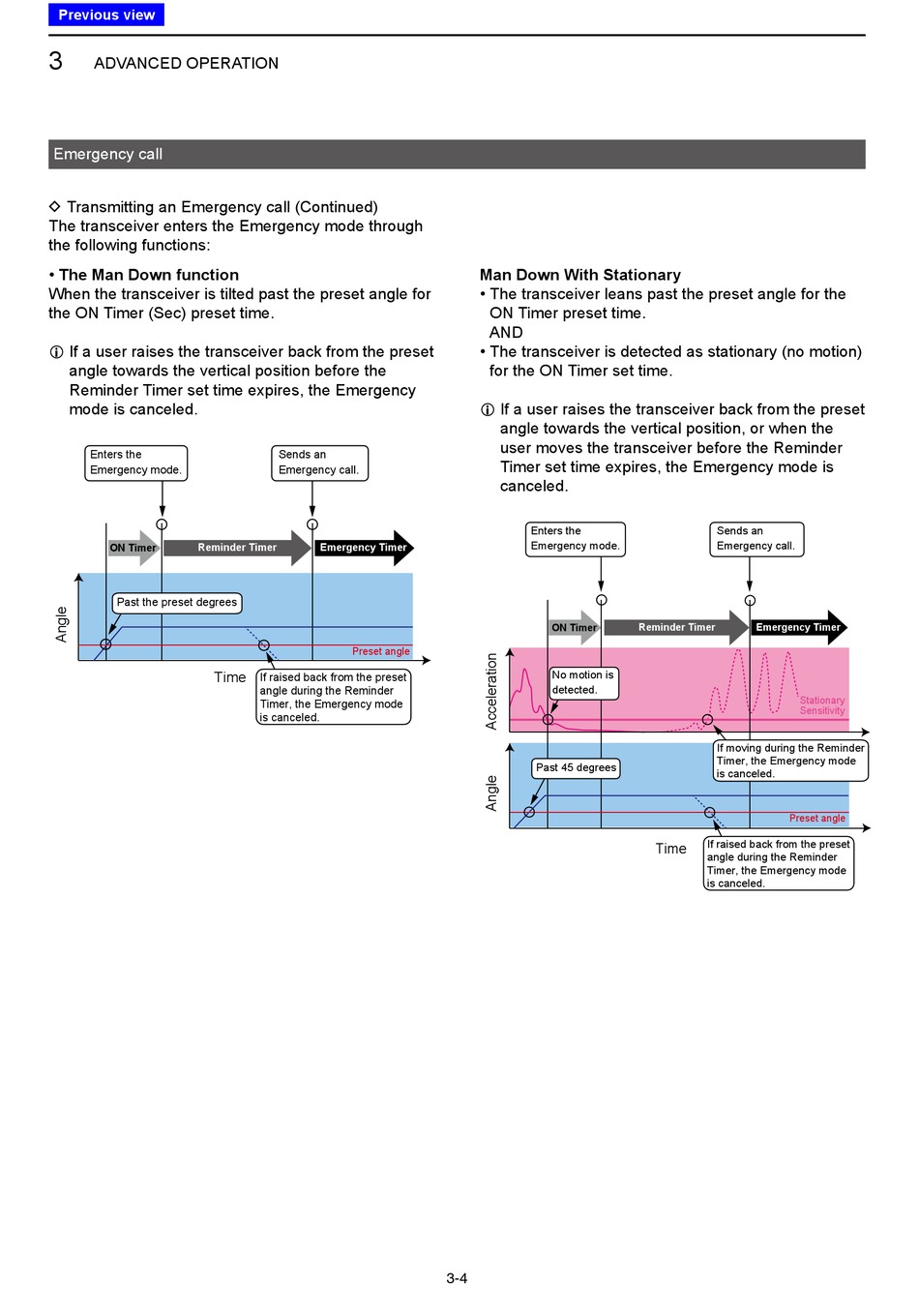 Previous view

3 ADVANCED OPERATION

Emergency call

◇ Transmitting an Emergency call (Continued)
The transceiver enters the Emergency mode through the following functions:

• The Man Down function
When the transceiver is tilted past the preset angle for the ON Timer (Sec) preset time.

ⓘ If a user raises the transceiver back from the preset angle towards the vertical position before the Reminder Timer set time expires, the Emergency mode is canceled.

Enters the Emergency mode.

Sends an Emergency call.

ON Timer

Reminder Timer

Emergency Timer

Angle

Past the preset degrees

Preset angle

Time

If raised back from the preset angle during the Reminder Timer, the Emergency mode is canceled.

Man Down With Stationary
• The transceiver leans past the preset angle for the ON Timer preset time.
AND
• The transceiver is detected as stationary (no motion) for the ON Timer set time.

ⓘ If a user raises the transceiver back from the preset angle towards the vertical position, or when the user moves the transceiver before the Reminder Timer set time expires, the Emergency mode is canceled.

Enters the Emergency mode.

Sends an Emergency call.

ON Timer

Reminder Timer

Emergency Timer

Acceleration

No motion is detected.

Stationary Sensitivity

If moving during the Reminder Timer, the Emergency mode is canceled.

Angle

Past 45 degrees

Preset angle

Time

If raised back from the preset angle during the Reminder Timer, the Emergency mode is canceled.

3-4